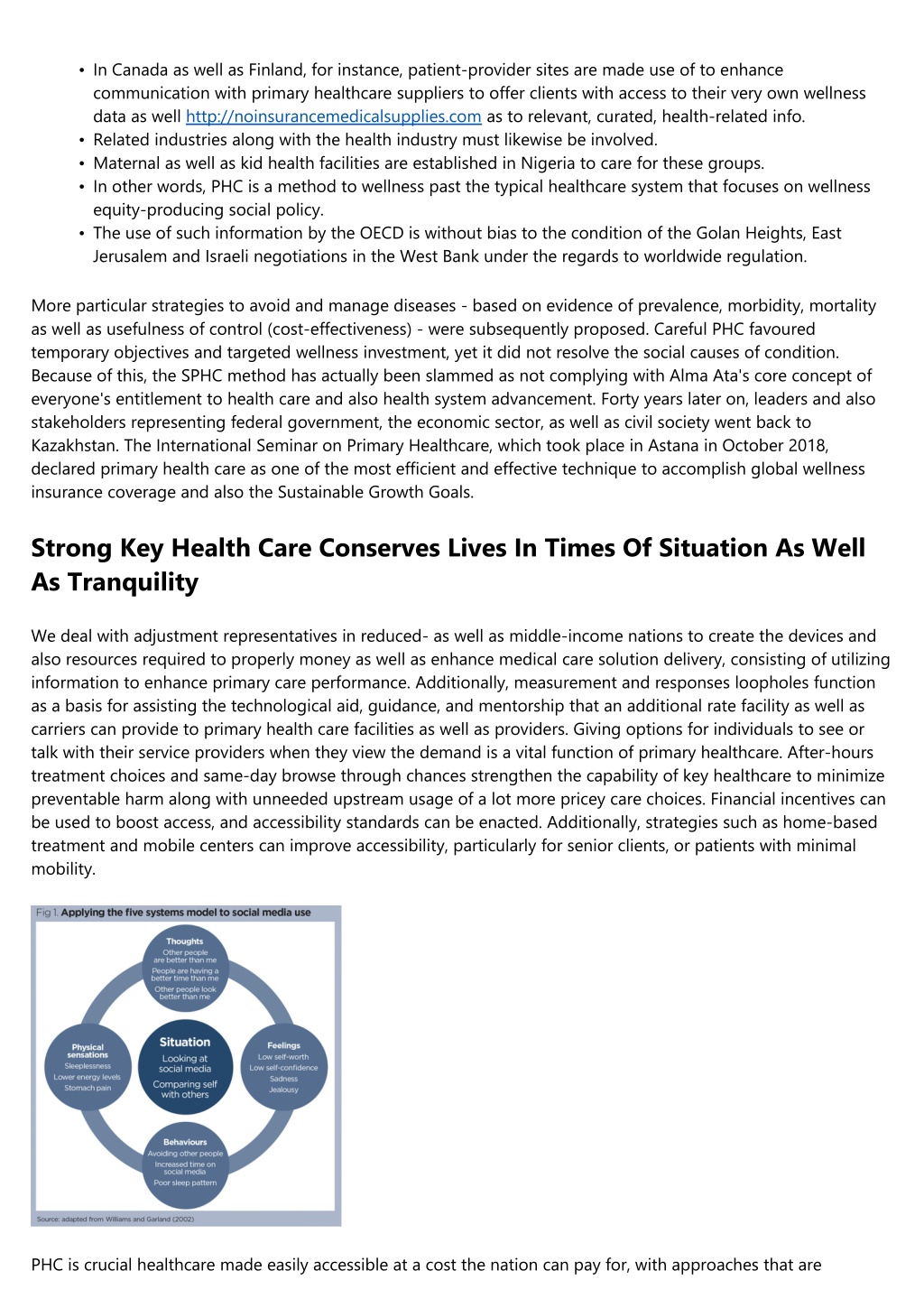 • In Canada as well as Finland, for instance, patient-provider sites are made use of to enhance communication with primary healthcare suppliers to offer clients with access to their very own wellness data as well http://noinsurancemedicalsupplies.com as to relevant, curated, health-related info.
• Related industries along with the health industry must likewise be involved.
• Maternal as well as kid health facilities are established in Nigeria to care for these groups.
• In other words, PHC is a method to wellness past the typical healthcare system that focuses on wellness equity-producing social policy.
• The use of such information by the OECD is without bias to the condition of the Golan Heights, East Jerusalem and Israeli negotiations in the West Bank under the regards to worldwide regulation.

More particular strategies to avoid and manage diseases - based on evidence of prevalence, morbidity, mortality as well as usefulness of control (cost-effectiveness) - were subsequently proposed. Careful PHC favoured temporary objectives and targeted wellness investment, yet it did not resolve the social causes of condition. Because of this, the SPHC method has actually been slammed as not complying with Alma Ata's core concept of everyone's entitlement to health care and also health system advancement. Forty years later on, leaders and also stakeholders representing federal government, the economic sector, as well as civil society went back to Kazakhstan. The International Seminar on Primary Healthcare, which took place in Astana in October 2018, declared primary health care as one of the most efficient and effective technique to accomplish global wellness insurance coverage and also the Sustainable Growth Goals.

Strong Key Health Care Conserves Lives In Times Of Situation As Well As Tranquility

We deal with adjustment representatives in reduced- as well as middle-income nations to create the devices and also resources required to properly money as well as enhance medical care solution delivery, consisting of utilizing information to enhance primary care performance. Additionally, measurement and responses loopholes function as a basis for assisting the technological aid, guidance, and mentorship that an additional rate facility as well as carriers can provide to primary health care facilities as well as providers. Giving options for individuals to see or talk with their service providers when they view the demand is a vital function of primary healthcare. After-hours treatment choices and same-day browse through chances strengthen the capability of key healthcare to minimize preventable harm along with unneeded upstream usage of a lot more pricey care choices. Financial incentives can be used to boost access, and accessibility standards can be enacted. Additionally, strategies such as home-based treatment and mobile centers can improve accessibility, particularly for senior clients, or patients with minimal mobility.

Fig 1. Applying the five systems model to social media use

Thoughts
Other people are better than me
People are having a better time than me
Other people look better than me

Physical sensations
Sleeplessness
Lower energy levels
Stomach pain

Situation
Looking at social media
Comparing self with others

Feelings
Low self-worth
Low self-confidence
Sadness
Jealousy

Behaviours
Avoiding other people
Increased time on social media
Poor sleep pattern

Source: adapted from Williams and Garland (2002)

PHC is crucial healthcare made easily accessible at a cost the nation can pay for, with approaches that are